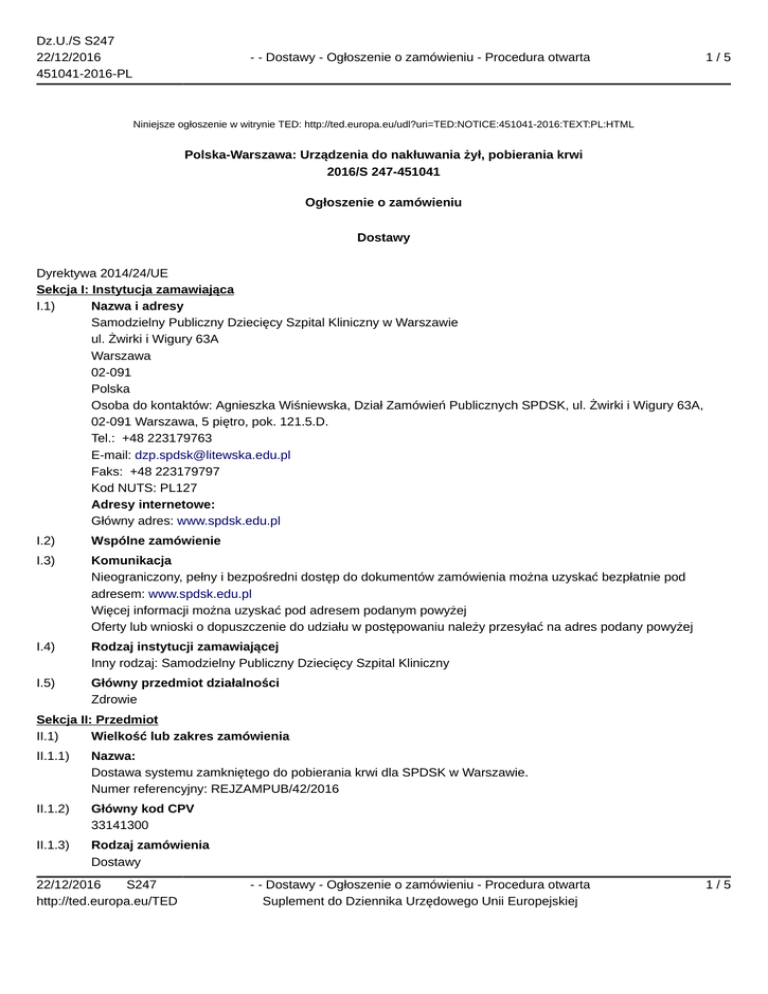 Dz.U./S S247
22/12/2016
451041-2016-PL

- - Dostawy - Ogłoszenie o zamówieniu - Procedura otwarta

1 / 5

Niniejsze ogłoszenie w witrynie TED: http://ted.europa.eu/udl?uri=TED:NOTICE:451041-2016:TEXT:PL:HTML

Polska-Warszawa: Urządzenia do nakłuwania żył, pobierania krwi
2016/S 247-451041

Ogłoszenie o zamówieniu

Dostawy

Dyrektywa 2014/24/UE
Sekcja I: Instytucja zamawiająca
I.1) Nazwa i adresy
Samodzielny Publiczny Dziecięcy Szpital Kliniczny w Warszawie
ul. Żwirki i Wigury 63A
Warszawa
02-091
Polska
Osoba do kontaktów: Agnieszka Wiśniewska, Dział Zamówień Publicznych SPDSK, ul. Żwirki i Wigury 63A, 02-091 Warszawa, 5 piętro, pok. 121.5.D.
Tel.: +48 223179763
E-mail: dzp.spdsk@litewska.edu.pl
Faks: +48 223179797
Kod NUTS: PL127
Adresy internetowe:
Główny adres: www.spdsk.edu.pl

I.2) Wspólne zamówienie

I.3) Komunikacja
Nieograniczony, pełny i bezpośredni dostęp do dokumentów zamówienia można uzyskać bezpłatnie pod adresem: www.spdsk.edu.pl
Więcej informacji można uzyskać pod adresem podanym powyżej
Oferty lub wnioski o dopuszczenie do udziału w postępowaniu należy przesyłać na adres podany powyżej

I.4) Rodzaj instytucji zamawiającej
Inny rodzaj: Samodzielny Publiczny Dziecięcy Szpital Kliniczny

I.5) Główny przedmiot działalności
Zdrowie

Sekcja II: Przedmiot
II.1) Wielkość lub zakres zamówienia

II.1.1) Nazwa:
Dostawa systemu zamkniętego do pobierania krwi dla SPDSK w Warszawie.
Numer referencyjny: REJZAMPUB/42/2016

II.1.2) Główny kod CPV
33141300

II.1.3) Rodzaj zamówienia
Dostawy

22/12/2016 S247
http://ted.europa.eu/TED

- - Dostawy - Ogłoszenie o zamówieniu - Procedura otwarta
Suplement do Dziennika Urzędowego Unii Europejskiej

1 / 5